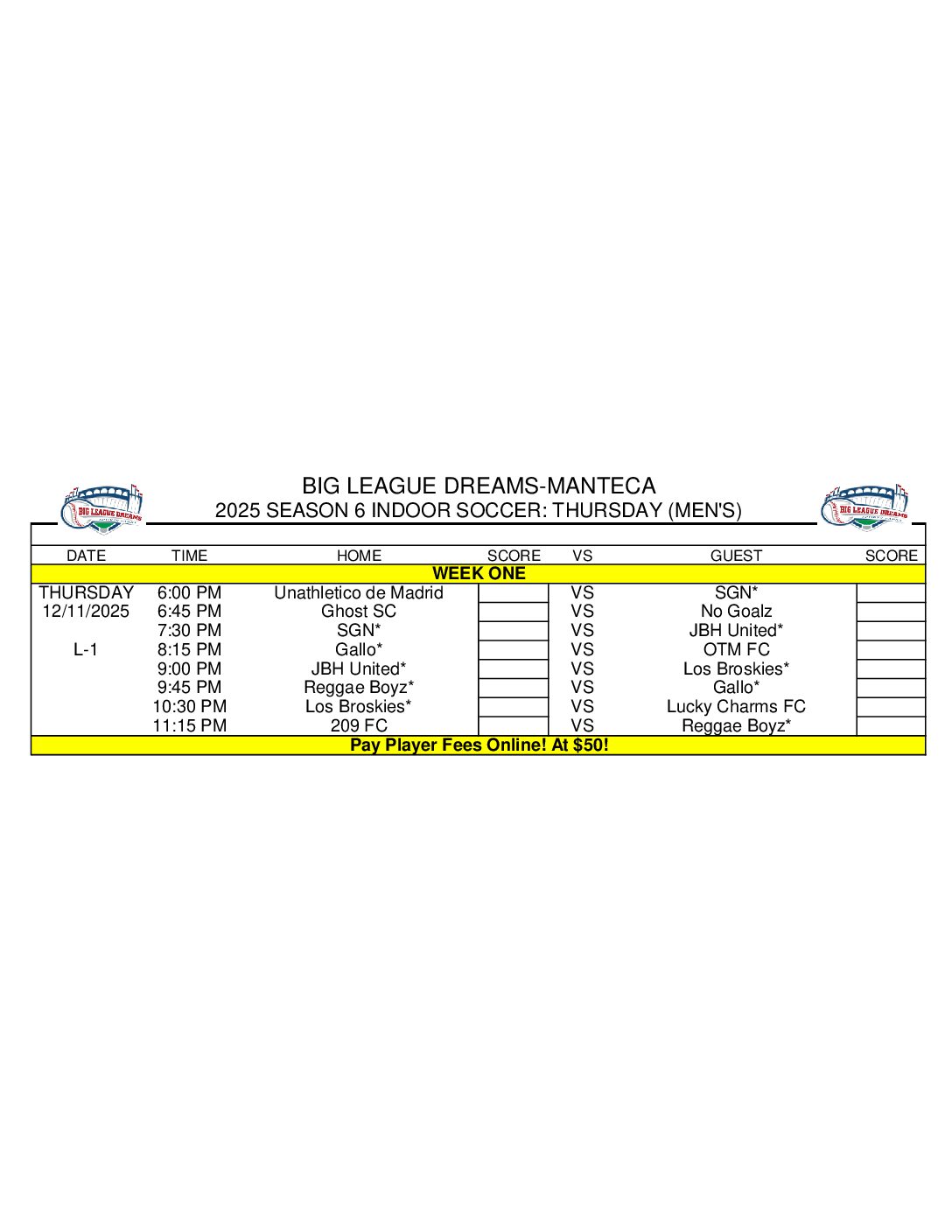 BIG LEAGUE DREAMS

BIG LEAGUE DREAMS-MANTECA
2025 SEASON 6 INDOOR SOCCER: THURSDAY (MEN'S)

BIG LEAGUE DREAMS

| DATE | TIME | HOME | SCORE | VS | GUEST | SCORE |
|---|---|---|---|---|---|---|
| WEEK ONE | | | | | | |
| THURSDAY | 6:00 PM | Unathletico de Madrid | | VS | SGN* | |
| 12/11/2025 | 6:45 PM | Ghost SC | | VS | No Goalz | |
| | 7:30 PM | SGN* | | VS | JBH United* | |
| L-1 | 8:15 PM | Gallo* | | VS | OTM FC | |
| | 9:00 PM | JBH United* | | VS | Los Broskies* | |
| | 9:45 PM | Reggae Boyz* | | VS | Gallo* | |
| | 10:30 PM | Los Broskies* | | VS | Lucky Charms FC | |
| | 11:15 PM | 209 FC | | VS | Reggae Boyz* | |
| Pay Player Fees Online! At $50! | | | | | | |